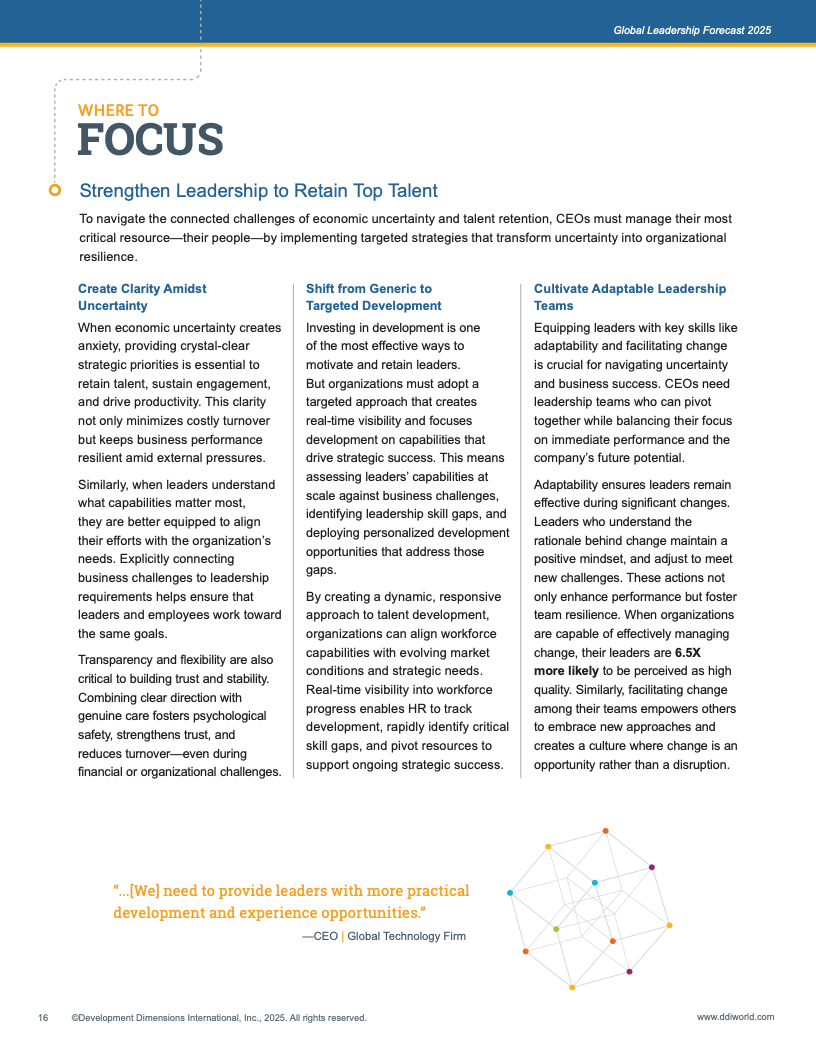 Global Leadership Forecast 2025

WHERE TO
FOCUS

Strengthen Leadership to Retain Top Talent

To navigate the connected challenges of economic uncertainty and talent retention, CEOs must manage their most critical resource—their people—by implementing targeted strategies that transform uncertainty into organizational resilience.

Create Clarity Amidst Uncertainty

When economic uncertainty creates anxiety, providing crystal-clear strategic priorities is essential to retain talent, sustain engagement, and drive productivity. This clarity not only minimizes costly turnover but keeps business performance resilient amid external pressures.

Similarly, when leaders understand what capabilities matter most, they are better equipped to align their efforts with the organization's needs. Explicitly connecting business challenges to leadership requirements helps ensure that leaders and employees work toward the same goals.

Transparency and flexibility are also critical to building trust and stability. Combining clear direction with genuine care fosters psychological safety, strengthens trust, and reduces turnover—even during financial or organizational challenges.

Shift from Generic to Targeted Development

Investing in development is one of the most effective ways to motivate and retain leaders. But organizations must adopt a targeted approach that creates real-time visibility and focuses development on capabilities that drive strategic success. This means assessing leaders' capabilities at scale against business challenges, identifying leadership skill gaps, and deploying personalized development opportunities that address those gaps.

By creating a dynamic, responsive approach to talent development, organizations can align workforce capabilities with evolving market conditions and strategic needs. Real-time visibility into workforce progress enables HR to track development, rapidly identify critical skill gaps, and pivot resources to support ongoing strategic success.

Cultivate Adaptable Leadership Teams

Equipping leaders with key skills like adaptability and facilitating change is crucial for navigating uncertainty and business success. CEOs need leadership teams who can pivot together while balancing their focus on immediate performance and the company's future potential.

Adaptability ensures leaders remain effective during significant changes. Leaders who understand the rationale behind change maintain a positive mindset, and adjust to meet new challenges. These actions not only enhance performance but foster team resilience. When organizations are capable of effectively managing change, their leaders are 6.5X more likely to be perceived as high quality. Similarly, facilitating change among their teams empowers others to embrace new approaches and creates a culture where change is an opportunity rather than a disruption.

"...[We] need to provide leaders with more practical development and experience opportunities."

—CEO | Global Technology Firm

16 ©Development Dimensions International, Inc., 2025. All rights reserved.

www.ddiworld.com